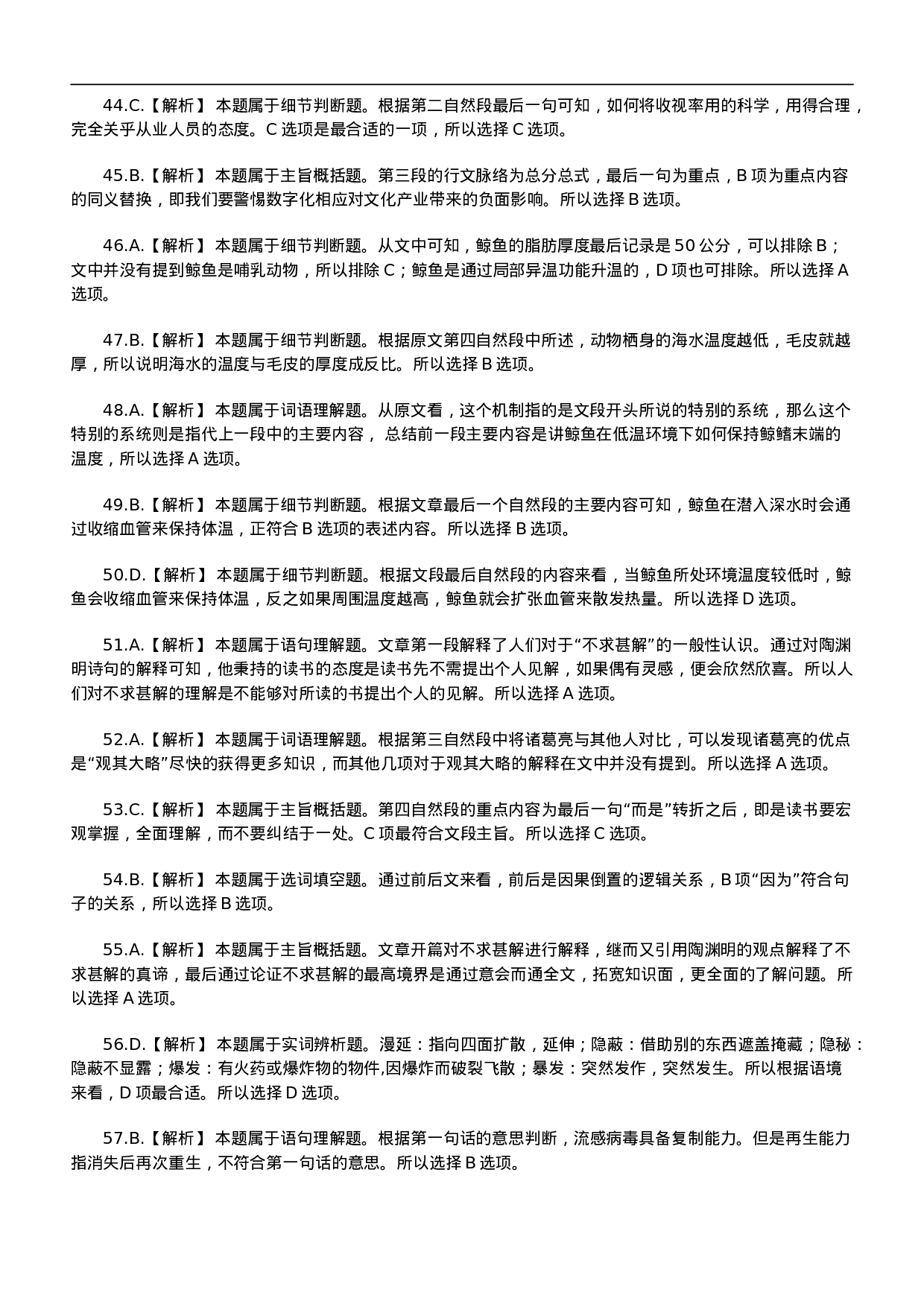 44.C.【解析】 本题属于细节判断题。根据第二自然段最后一句可知，如何将收视率用的科学，用得合理，完全关乎从业人员的态度。C 选项是最合适的一项，所以选择 C 选项。

45.B.【解析】 本题属于主旨概括题。第三段的行文脉络为总分总式，最后一句为重点，B 项为重点内容的同义替换，即我们要警惕数字化相应对文化产业带来的负面影响。所以选择 B 选项。

46.A.【解析】 本题属于细节判断题。从文中可知，鲸鱼的脂肪厚度最后记录是 50 公分，可以排除 B；文中并没有提到鲸鱼是哺乳动物，所以排除 C；鲸鱼是通过局部异温功能升温的，D 项也可排除。所以选择 A 选项。

47.B.【解析】 本题属于细节判断题。根据原文第四自然段中所述，动物栖身的海水温度越低，毛皮就越厚，所以说明海水的温度与毛皮的厚度成反比。所以选择 B 选项。

48.A.【解析】 本题属于词语理解题。从原文看，这个机制指的是文段开头所说的特别的系统，那么这个特别的系统则是指代上一段中的主要内容， 总结前一段主要内容是讲鲸鱼在低温环境下如何保持鲸鳍末端的温度，所以选择 A 选项。

49.B.【解析】 本题属于细节判断题。根据文章最后一个自然段的主要内容可知，鲸鱼在潜入深水时会通过收缩血管来保持体温，正符合 B 选项的表述内容。所以选择 B 选项。

50.D.【解析】 本题属于细节判断题。根据文段最后自然段的内容来看，当鲸鱼所处环境温度较低时，鲸鱼会收缩血管来保持体温，反之如果周围温度越高，鲸鱼就会扩张血管来散发热量。所以选择 D 选项。

51.A.【解析】 本题属于语句理解题。文章第一段解释了人们对于“不求甚解”的一般性认识。通过对陶渊明诗句的解释可知，他秉持的读书的态度是读书先不需提出个人见解，如果偶有灵感，便会欣然欣喜。所以人们对不求甚解的理解是不能够对所读的书提出个人的见解。所以选择 A 选项。

52.A.【解析】 本题属于词语理解题。根据第三自然段中将诸葛亮与其他人对比，可以发现诸葛亮的优点是“观其大略”尽快的获得更多知识，而其他几项对于观其大略的解释在文中并没有提到。所以选择 A 选项。

53.C.【解析】 本题属于主旨概括题。第四自然段的重点内容为最后一句“而是”转折之后，即是读书要宏观掌握，全面理解，而不要纠结于一处。C 项最符合文段主旨。所以选择 C 选项。

54.B.【解析】 本题属于选词填空题。通过前后文来看，前后是因果倒置的逻辑关系，B 项“因为”符合句子的关系，所以选择 B 选项。

55.A.【解析】 本题属于主旨概括题。文章开篇对不求甚解进行解释，继而又引用陶渊明的观点解释了不求甚解的真谛，最后通过论证不求甚解的最高境界是通过意会而通全文，拓宽知识面，更全面的了解问题。所以选择 A 选项。

56.D.【解析】 本题属于实词辨析题。漫延：指向四面扩散，延伸；隐蔽：借助别的东西遮盖掩藏；隐秘：隐蔽不显露；爆发：有火药或爆炸物的物件,因爆炸而破裂飞散；暴发：突然发作，突然发生。所以根据语境来看，D 项最合适。所以选择 D 选项。

57.B.【解析】 本题属于语句理解题。根据第一句话的意思判断，流感病毒具备复制能力。但是再生能力指消失后再次重生，不符合第一句话的意思。所以选择 B 选项。